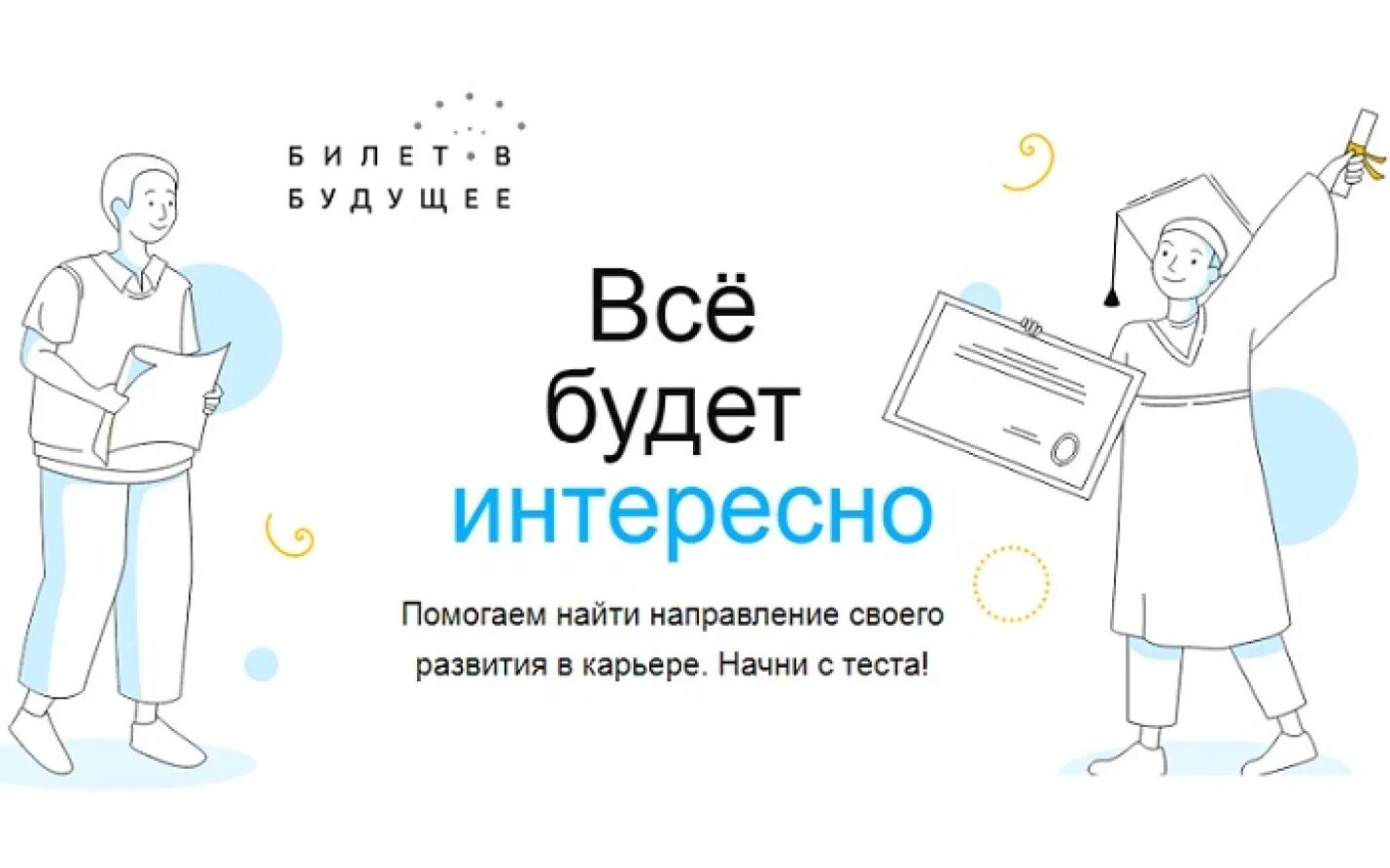 БИЛЕТ В
БУДУЩЕЕ

Всё
будет
интересно

Помогаем найти направление своего развития в карьере. Начни с теста!